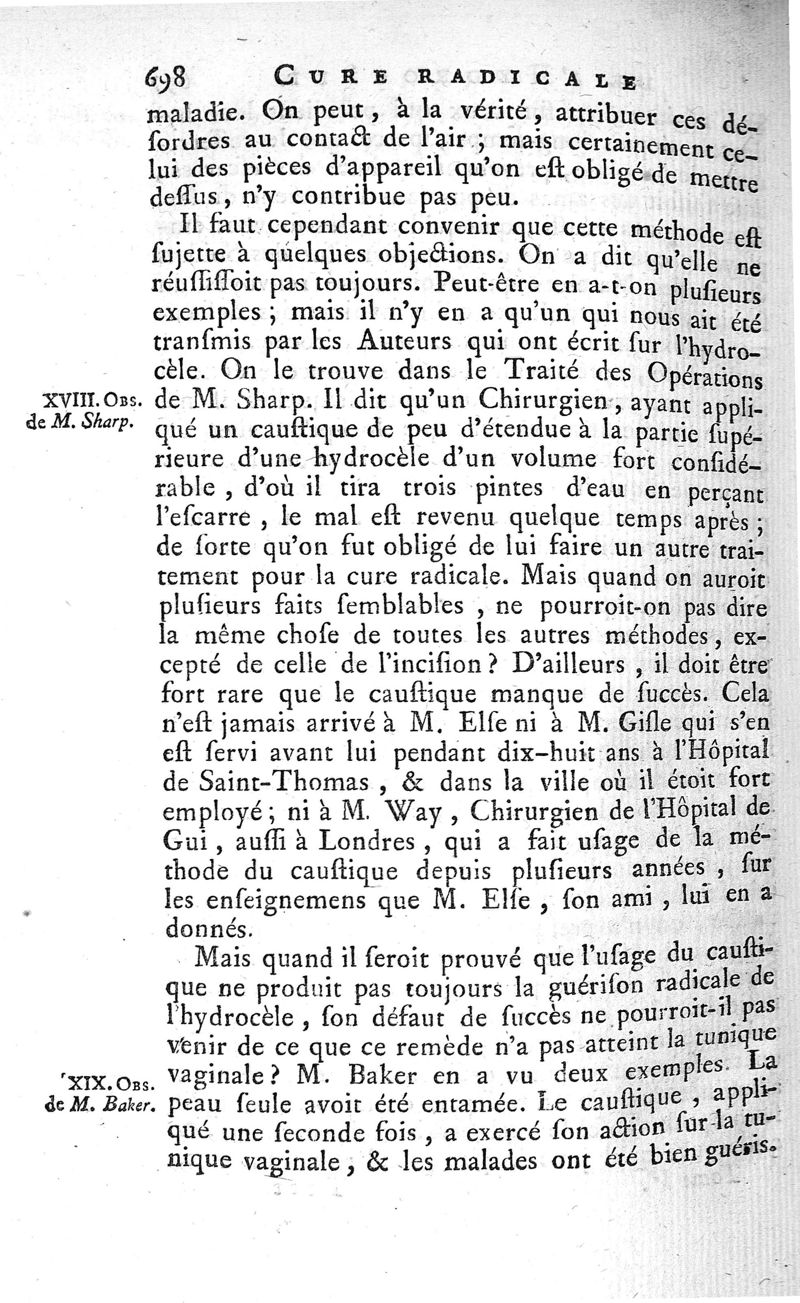 698 CURE RADICALE

maladie. On peut, à la vérité, attribuer ces désordres au contact de l'air ; mais certainement celui des pièces d'appareil qu'on est obligé de mettre dessus, n'y contribue pas peu.

Il faut cependant convenir que cette méthode est sujette à quelques objections. On a dit qu'elle ne réussissoit pas toujours. Peut-être en a-t-on plusieurs exemples ; mais il n'y en a qu'un qui nous ait été transmis par les Auteurs qui ont écrit sur l'hydrocèle. On le trouve dans le Traité des Opérations de M. Sharp. Il dit qu'un Chirurgien, ayant appliqué un caustique de peu d'étendue à la partie supérieure d'une hydrocèle d'un volume fort considérable, d'où il tira trois pintes d'eau en perçant l'escarre, le mal est revenu quelque temps après ; de sorte qu'on fut obligé de lui faire un autre traitement pour la cure radicale. Mais quand on auroit plusieurs faits semblables, ne pourroit-on pas dire la même chose de toutes les autres méthodes, excepté de celle de l'incision ? D'ailleurs, il doit être fort rare que le caustique manque de succès. Cela n'est jamais arrivé à M. Else ni à M. Gisle qui s'en est servi avant lui pendant dix-huit ans à l'Hôpital de Saint-Thomas, & dans la ville où il étoit fort employé ; ni à M. Way, Chirurgien de l'Hôpital de Gui, aussi à Londres, qui a fait usage de la méthode du caustique depuis plusieurs années, sur les enseignemens que M. Else, son ami, lui en a donnés.

XVIII. Obs. de M. Sharp.

Mais quand il seroit prouvé que l'usage du caustique ne produit pas toujours la guérison radicale de l'hydrocèle, son défaut de succès ne pourroit-il pas venir de ce que ce remède n'a pas atteint la tunique vaginale ? M. Baker en a vu deux exemples. La peau seule avoit été entamée. Le caustique, appliqué une seconde fois, a exercé son action sur la tunique vaginale, & les malades ont été bien guéris.

XIX. Obs. de M. Baker.